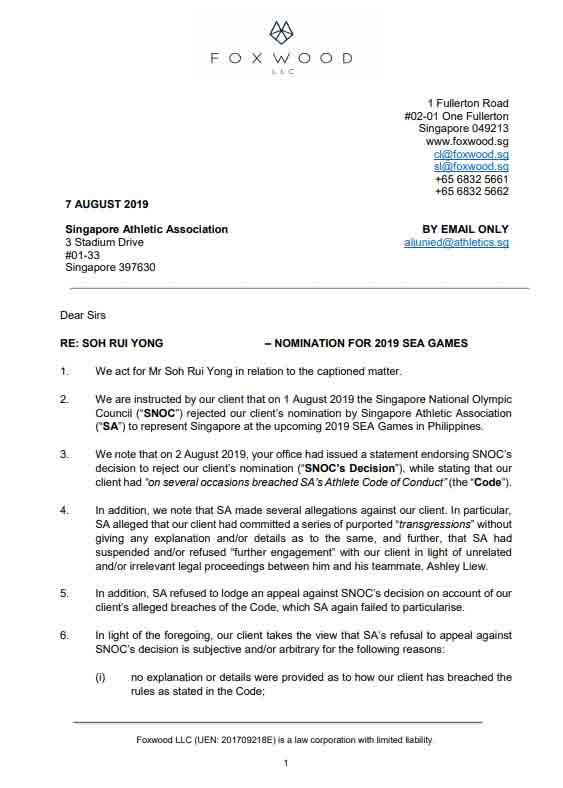 FOXWOOD
LLC

1 Fullerton Road
#02-01 One Fullerton
Singapore 049213
www.foxwood.sg
cl@foxwood.sg
sl@foxwood.sg
+65 6832 5661
+65 6832 5662

7 AUGUST 2019

Singapore Athletic Association
3 Stadium Drive
#01-33
Singapore 397630

BY EMAIL ONLY
aljunied@athletics.sg

Dear Sirs

RE: SOH RUI YONG – NOMINATION FOR 2019 SEA GAMES

1. We act for Mr Soh Rui Yong in relation to the captioned matter.

2. We are instructed by our client that on 1 August 2019 the Singapore National Olympic Council ("SNOC") rejected our client's nomination by Singapore Athletic Association ("SA") to represent Singapore at the upcoming 2019 SEA Games in Philippines.

3. We note that on 2 August 2019, your office had issued a statement endorsing SNOC's decision to reject our client's nomination ("SNOC's Decision"), while stating that our client had "on several occasions breached SA's Athlete Code of Conduct" (the "Code").

4. In addition, we note that SA made several allegations against our client. In particular, SA alleged that our client had committed a series of purported "transgressions" without giving any explanation and/or details as to the same, and further, that SA had suspended and/or refused "further engagement" with our client in light of unrelated and/or irrelevant legal proceedings between him and his teammate, Ashley Liew.

5. In addition, SA refused to lodge an appeal against SNOC's decision on account of our client's alleged breaches of the Code, which SA again failed to particularise.

6. In light of the foregoing, our client takes the view that SA's refusal to appeal against SNOC's decision is subjective and/or arbitrary for the following reasons:

(i) no explanation or details were provided as to how our client has breached the rules as stated in the Code;

Foxwood LLC (UEN: 201709218E) is a law corporation with limited liability

1